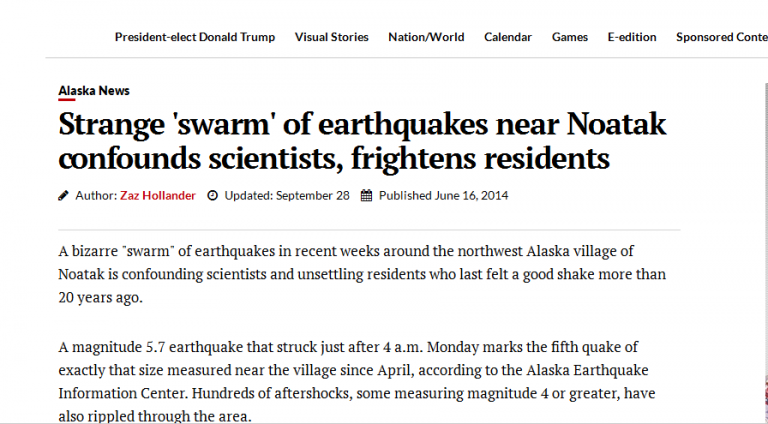 President-elect Donald Trump Visual Stories Nation/World Calendar Games E-edition Sponsored Conte

Alaska News

Strange 'swarm' of earthquakes near Noatak confounds scientists, frightens residents

Author: Zaz Hollander Updated: September 28 Published June 16, 2014

A bizarre "swarm" of earthquakes in recent weeks around the northwest Alaska village of Noatak is confounding scientists and unsettling residents who last felt a good shake more than 20 years ago.

A magnitude 5.7 earthquake that struck just after 4 a.m. Monday marks the fifth quake of exactly that size measured near the village since April, according to the Alaska Earthquake Information Center. Hundreds of aftershocks, some measuring magnitude 4 or greater, have also rippled through the area.